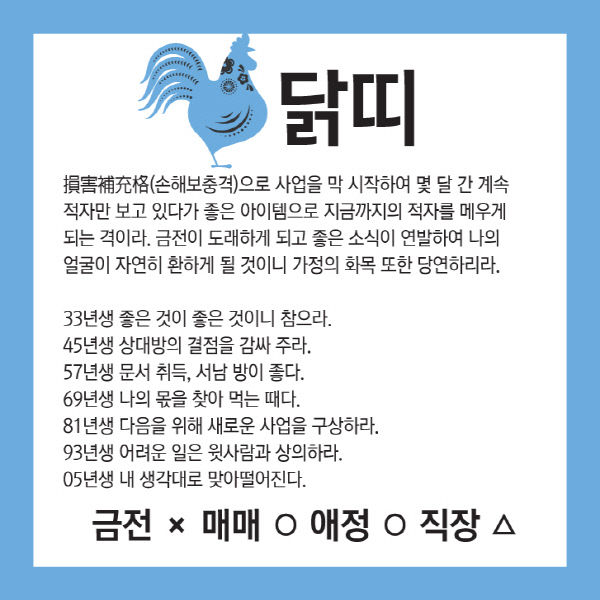 닭띠

損害補充格(손해보충격)으로 사업을 막 시작하여 몇 달 간 계속 적자만 보고 있다가 좋은 아이템으로 지금까지의 적자를 메우게 되는 격이라. 금전이 도래하게 되고 좋은 소식이 연발하여 나의 얼굴이 자연히 환하게 될 것이니 가정의 화목 또한 당연하리라.

33년생 좋은 것이 좋은 것이니 참으라.
45년생 상대방의 결점을 감싸 주라.
57년생 문서 취득, 서남 방이 좋다.
69년생 나의 몫을 찾아 먹는 때다.
81년생 다음을 위해 새로운 사업을 구상하라.
93년생 어려운 일은 윗사람과 상의하라.
05년생 내 생각대로 맞아떨어진다.

금전 × 매매 ○ 애정 ○ 직장 △